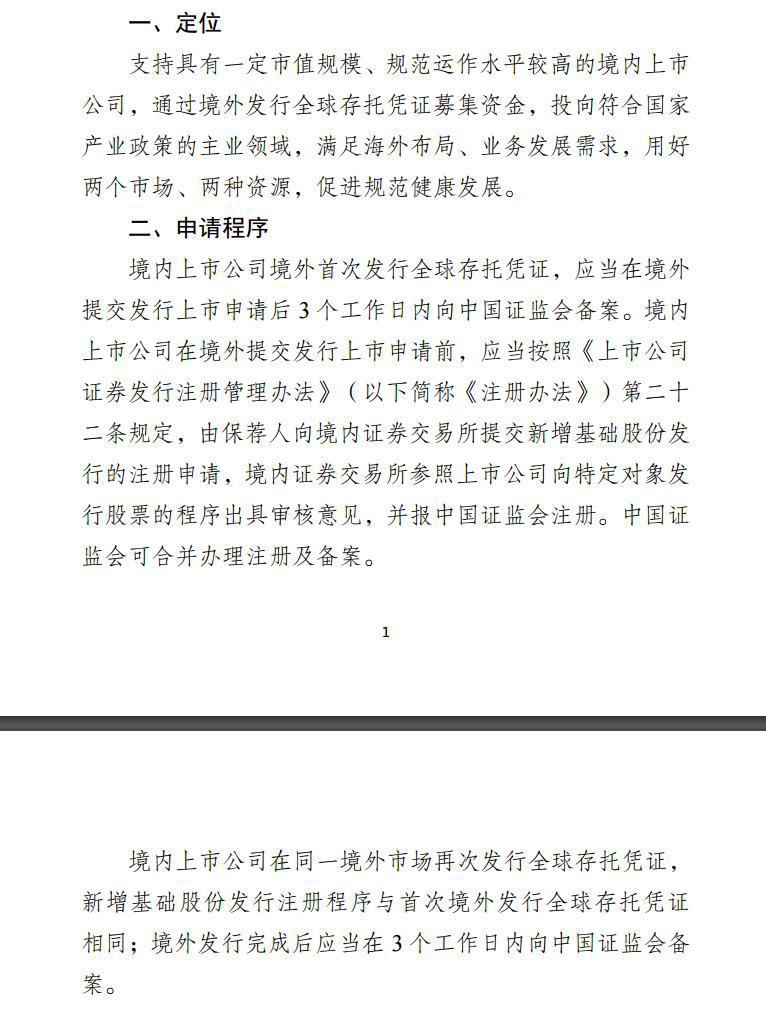 一、定位

支持具有一定市值规模、规范运作水平较高的境内上市公司，通过境外发行全球存托凭证募集资金，投向符合国家产业政策的主业领域，满足海外布局、业务发展需求，用好两个市场、两种资源，促进规范健康发展。

二、申请程序

境内上市公司境外首次发行全球存托凭证，应当在境外提交发行上市申请后 3 个工作日内向中国证监会备案。境内上市公司在境外提交发行上市申请前，应当按照《上市公司证券发行注册管理办法》（以下简称《注册办法》）第二十二条规定，由保荐人向境内证券交易所提交新增基础股份发行的注册申请，境内证券交易所参照上市公司向特定对象发行股票的程序出具审核意见，并报中国证监会注册。中国证监会可合并办理注册及备案。

1

境内上市公司在同一境外市场再次发行全球存托凭证，新增基础股份发行注册程序与首次境外发行全球存托凭证相同；境外发行完成后应当在 3 个工作日内向中国证监会备案。